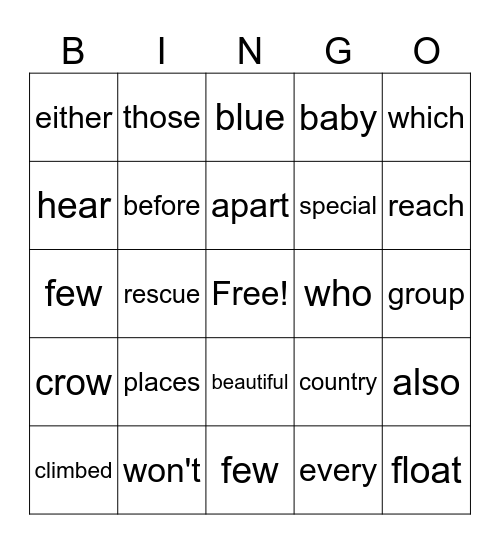 | B | I | N | G | O |
|---|---|---|---|---|
| either | those | blue | baby | which |
| hear | before | apart | special | reach |
| few | rescue | Free! | who | group |
| crow | places | beautiful | country | also |
| climbed | won't | few | every | float |